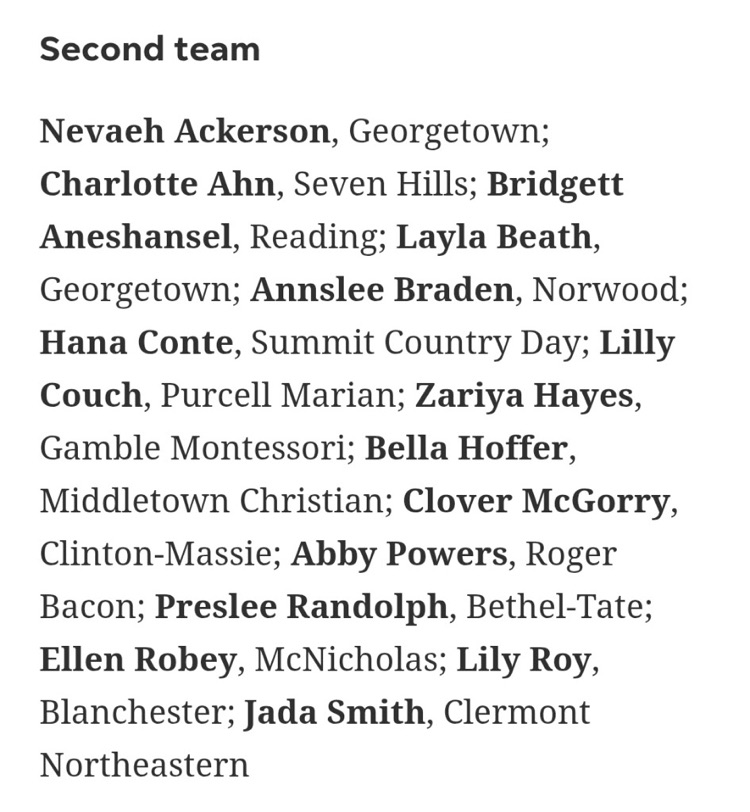 Second team

Nevaeh Ackerson, Georgetown; Charlotte Ahn, Seven Hills; Bridgett Aneshansel, Reading; Layla Beath, Georgetown; Annslee Braden, Norwood; Hana Conte, Summit Country Day; Lilly Couch, Purcell Marian; Zariya Hayes, Gamble Montessori; Bella Hoffer, Middletown Christian; Clover McGorry, Clinton-Massie; Abby Powers, Roger Bacon; Preslee Randolph, Bethel-Tate; Ellen Robey, McNicholas; Lily Roy, Blanchester; Jada Smith, Clermont Northeastern